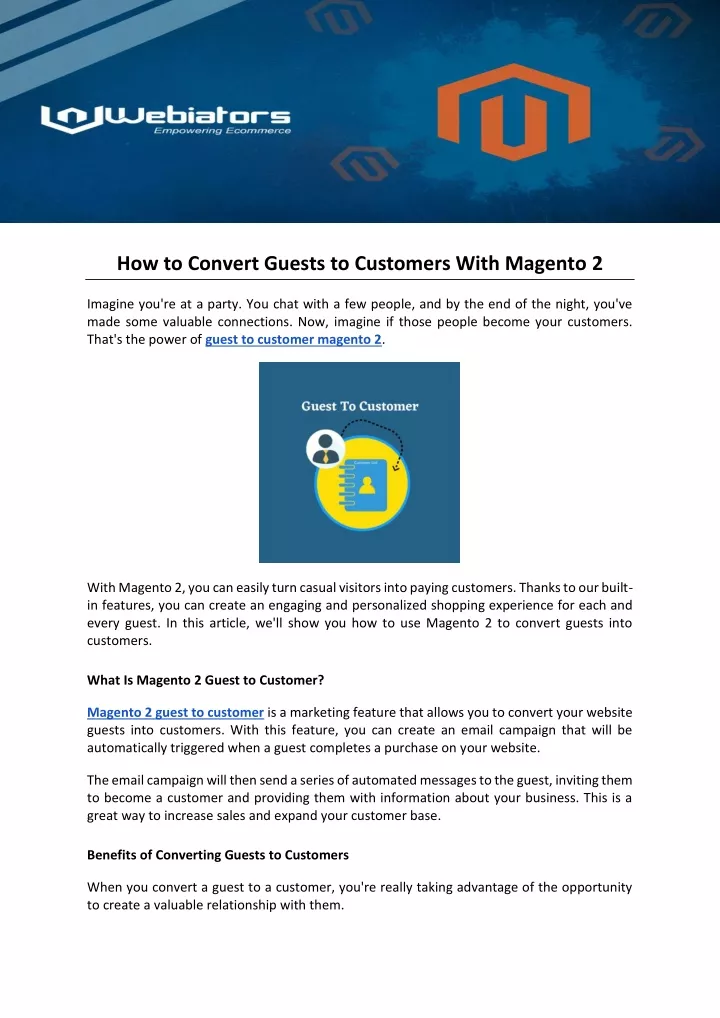 Webiators
Empowering Ecommerce

How to Convert Guests to Customers With Magento 2

Imagine you're at a party. You chat with a few people, and by the end of the night, you've made some valuable connections. Now, imagine if those people become your customers. That's the power of guest to customer magento 2.

Guest To Customer

With Magento 2, you can easily turn casual visitors into paying customers. Thanks to our built-in features, you can create an engaging and personalized shopping experience for each and every guest. In this article, we'll show you how to use Magento 2 to convert guests into customers.

What Is Magento 2 Guest to Customer?

Magento 2 guest to customer is a marketing feature that allows you to convert your website guests into customers. With this feature, you can create an email campaign that will be automatically triggered when a guest completes a purchase on your website.

The email campaign will then send a series of automated messages to the guest, inviting them to become a customer and providing them with information about your business. This is a great way to increase sales and expand your customer base.

Benefits of Converting Guests to Customers

When you convert a guest to a customer, you're really taking advantage of the opportunity to create a valuable relationship with them.